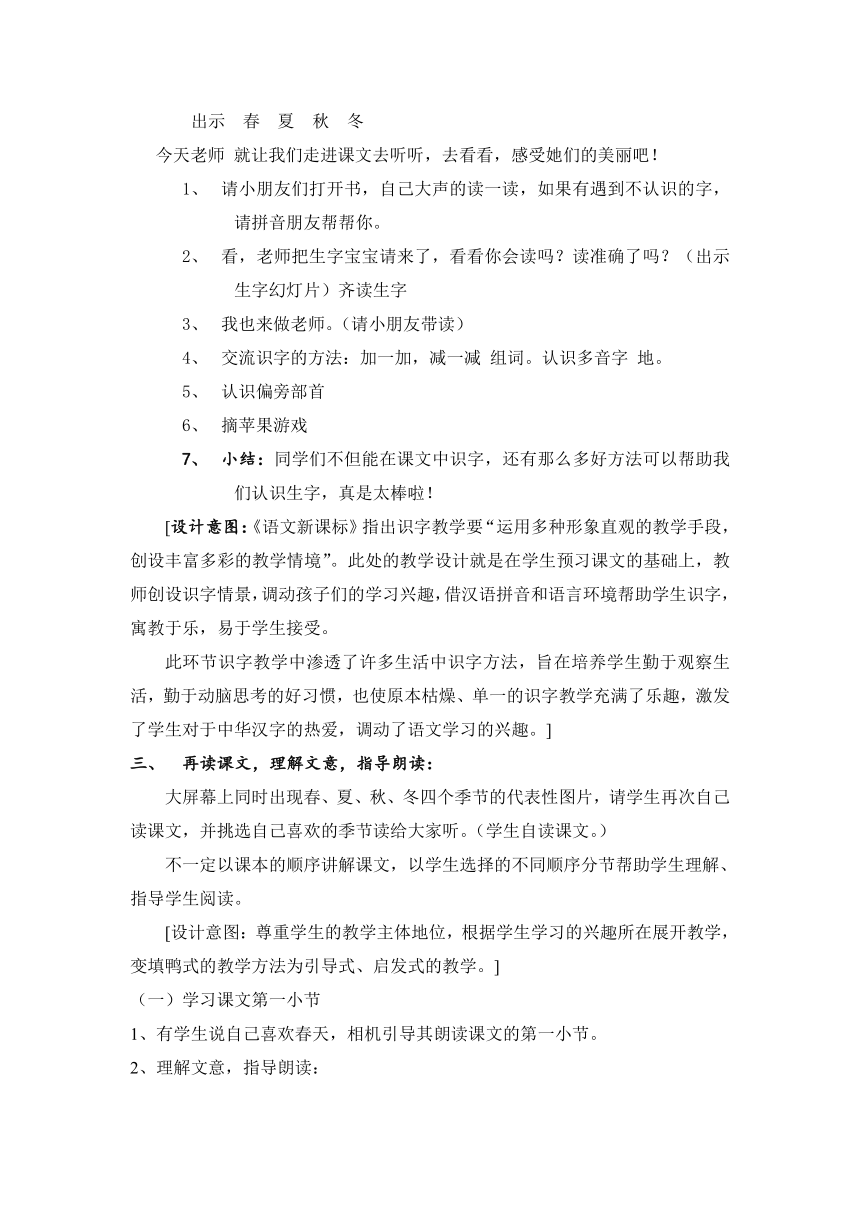 出示　春　夏　秋　冬

今天老师 就让我们走进课文去听听，去看看，感受她们的美丽吧！

1、　请小朋友们打开书，自己大声的读一读，如果有遇到不认识的字，请拼音朋友帮帮你。

2、　看，老师把生字宝宝请来了，看看你会读吗？读准确了吗？（出示生字幻灯片）齐读生字

3、　我也来做老师。(请小朋友带读)

4、　交流识字的方法：加一加，减一减 组词。认识多音字 地。

5、　认识偏旁部首

6、　摘苹果游戏

7、　小结：同学们不但能在课文中识字，还有那么多好方法可以帮助我们认识生字，真是太棒啦！

[设计意图:《语文新课标》指出识字教学要“运用多种形象直观的教学手段，创设丰富多彩的教学情境”。此处的教学设计就是在学生预习课文的基础上，教师创设识字情景，调动孩子们的学习兴趣，借汉语拼音和语言环境帮助学生识字，寓教于乐，易于学生接受。

此环节识字教学中渗透了许多生活中识字方法，旨在培养学生勤于观察生活，勤于动脑思考的好习惯，也使原本枯燥、单一的识字教学充满了乐趣，激发了学生对于中华汉字的热爱，调动了语文学习的兴趣。]

三、　再读课文，理解文意，指导朗读：

大屏幕上同时出现春、夏、秋、冬四个季节的代表性图片，请学生再次自己读课文，并挑选自己喜欢的季节读给大家听。(学生自读课文。)

不一定以课本的顺序讲解课文，以学生选择的不同顺序分节帮助学生理解、指导学生阅读。

[设计意图：尊重学生的教学主体地位，根据学生学习的兴趣所在展开教学，变填鸭式的教学方法为引导式、启发式的教学。]

（一）学习课文第一小节

1、有学生说自己喜欢春天，相机引导其朗读课文的第一小节。

2、理解文意，指导朗读：